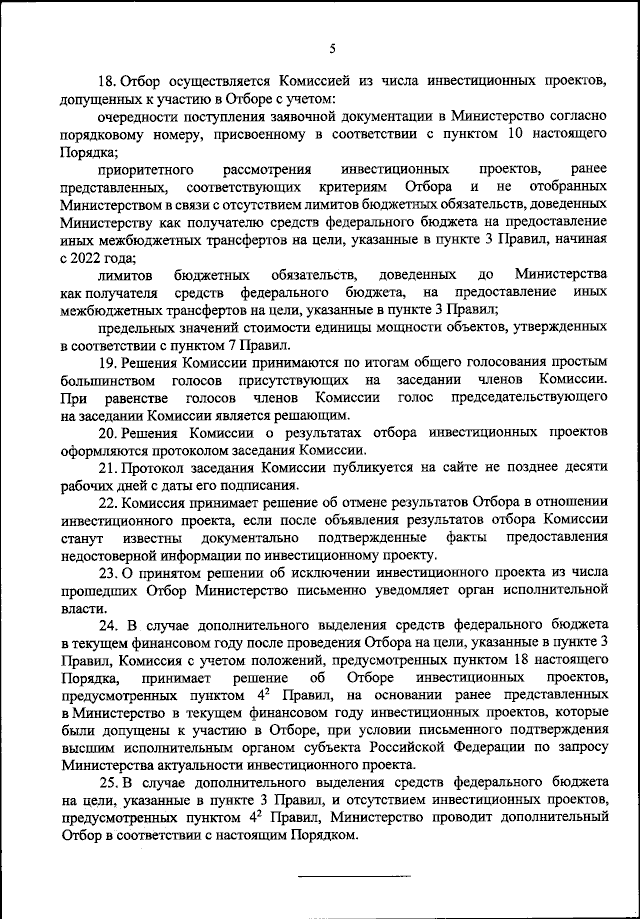 5

18. Отбор осуществляется Комиссией из числа инвестиционных проектов, допущенных к участию в Отборе с учетом:

очередности поступления заявочной документации в Министерство согласно порядковому номеру, присвоенному в соответствии с пунктом 10 настоящего Порядка;

приоритетного рассмотрения инвестиционных проектов, ранее представленных, соответствующих критериям Отбора и не отобранных Министерством в связи с отсутствием лимитов бюджетных обязательств, доведенных Министерству как получателю средств федерального бюджета на предоставление иных межбюджетных трансфертов на цели, указанные в пункте 3 Правил, начиная с 2022 года;

лимитов бюджетных обязательств, доведенных до Министерства как получателя средств федерального бюджета, на предоставление иных межбюджетных трансфертов на цели, указанные в пункте 3 Правил;

предельных значений стоимости единицы мощности объектов, утвержденных в соответствии с пунктом 7 Правил.

19. Решения Комиссии принимаются по итогам общего голосования простым большинством голосов присутствующих на заседании членов Комиссии. При равенстве голосов членов Комиссии голос председательствующего на заседании Комиссии является решающим.

20. Решения Комиссии о результатах отбора инвестиционных проектов оформляются протоколом заседания Комиссии.

21. Протокол заседания Комиссии публикуется на сайте не позднее десяти рабочих дней с даты его подписания.

22. Комиссия принимает решение об отмене результатов Отбора в отношении инвестиционного проекта, если после объявления результатов отбора Комиссии станут известны документально подтвержденные факты предоставления недостоверной информации по инвестиционному проекту.

23. О принятом решении об исключении инвестиционного проекта из числа прошедших Отбор Министерство письменно уведомляет орган исполнительной власти.

24. В случае дополнительного выделения средств федерального бюджета в текущем финансовом году после проведения Отбора на цели, указанные в пункте 3 Правил, Комиссия с учетом положений, предусмотренных пунктом 18 настоящего Порядка, принимает решение об Отборе инвестиционных проектов, предусмотренных пунктом $4^2$ Правил, на основании ранее представленных в Министерство в текущем финансовом году инвестиционных проектов, которые были допущены к участию в Отборе, при условии письменного подтверждения высшим исполнительным органом субъекта Российской Федерации по запросу Министерства актуальности инвестиционного проекта.

25. В случае дополнительного выделения средств федерального бюджета на цели, указанные в пункте 3 Правил, и отсутствием инвестиционных проектов, предусмотренных пунктом $4^2$ Правил, Министерство проводит дополнительный Отбор в соответствии с настоящим Порядком.